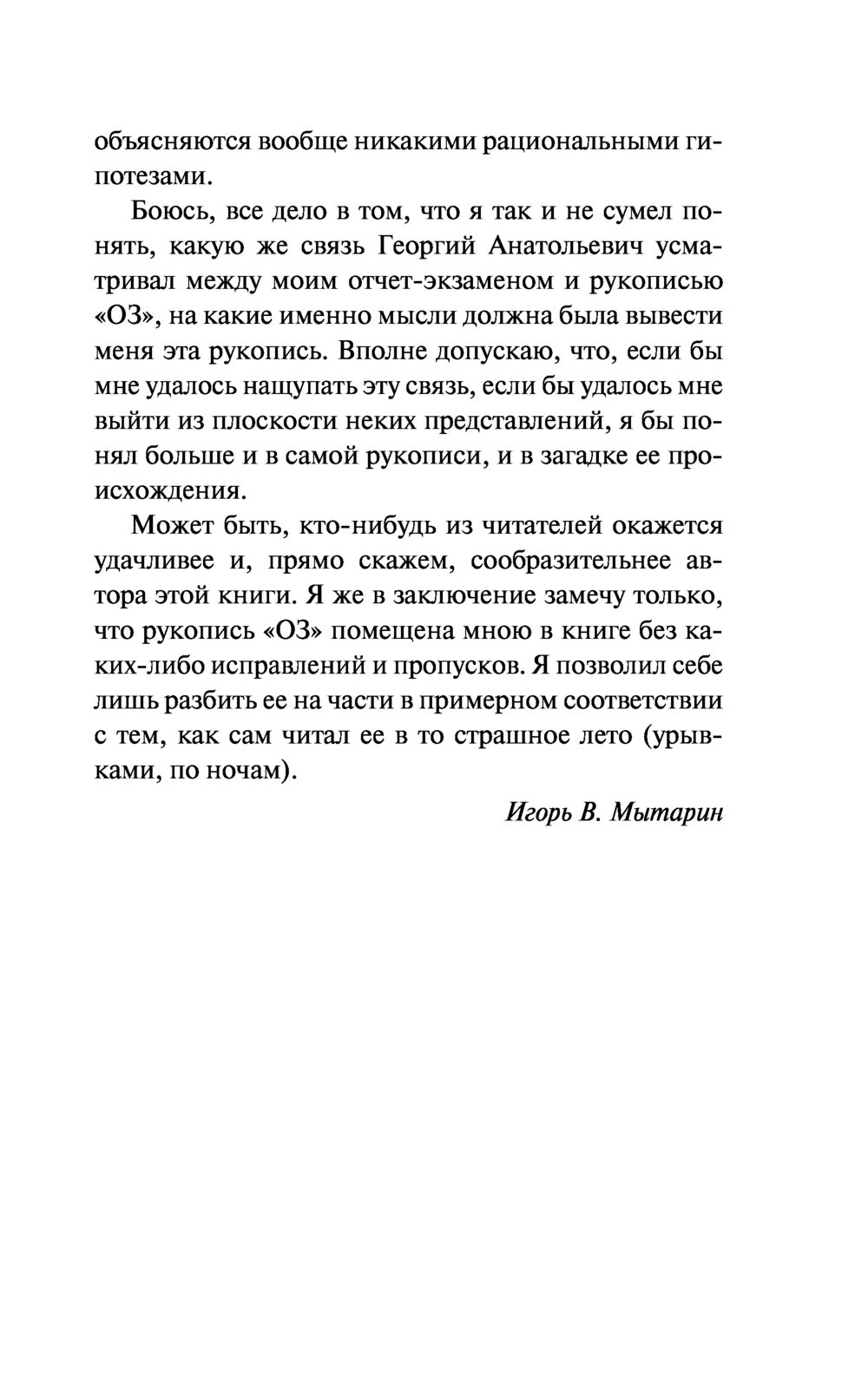 объясняются вообще никакими рациональными гипотезами.

Боюсь, все дело в том, что я так и не сумел понять, какую же связь Георгий Анатольевич усматривал между моим отчет-экзаменом и рукописью «ОЗ», на какие именно мысли должна была вывести меня эта рукопись. Вполне допускаю, что, если бы мне удалось нащупать эту связь, если бы удалось мне выйти из плоскости неких представлений, я бы понял больше и в самой рукописи, и в загадке ее происхождения.

Может быть, кто-нибудь из читателей окажется удачливее и, прямо скажем, сообразительнее автора этой книги. Я же в заключение замечу только, что рукопись «ОЗ» помещена мною в книге без каких-либо исправлений и пропусков. Я позволил себе лишь разбить ее на части в примерном соответствии с тем, как сам читал ее в то страшное лето (урывками, по ночам).

Игорь В. Мытарин